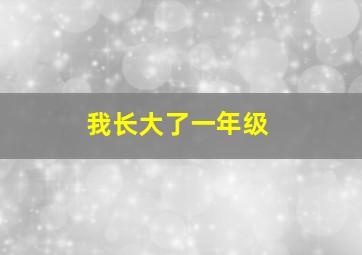 我长大了一年级